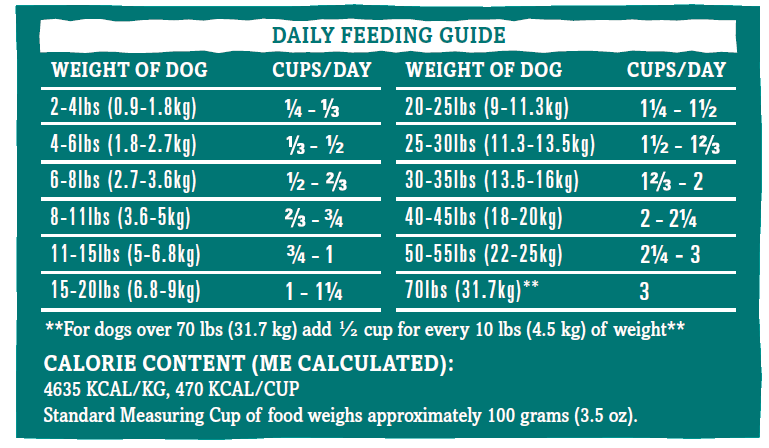 DAILY FEEDING GUIDE

| WEIGHT OF DOG | CUPS/DAY | WEIGHT OF DOG | CUPS/DAY |
|---|---|---|---|
| 2-4lbs (0.9-1.8kg) | ¼ - ⅓ | 20-25lbs (9-11.3kg) | 1¼ - 1½ |
| 4-6lbs (1.8-2.7kg) | ⅓ - ½ | 25-30lbs (11.3-13.5kg) | 1½ - 1⅔ |
| 6-8lbs (2.7-3.6kg) | ½ - ⅔ | 30-35lbs (13.5-16kg) | 1⅔ - 2 |
| 8-11lbs (3.6-5kg) | ⅔ - ¾ | 40-45lbs (18-20kg) | 2 - 2¼ |
| 11-15lbs (5-6.8kg) | ¾ - 1 | 50-55lbs (22-25kg) | 2¼ - 3 |
| 15-20lbs (6.8-9kg) | 1 - 1¼ | 70lbs (31.7kg)** | 3 |

**For dogs over 70 lbs (31.7 kg) add ½ cup for every 10 lbs (4.5 kg) of weight**

CALORIE CONTENT (ME CALCULATED):
4635 KCAL/KG, 470 KCAL/CUP
Standard Measuring Cup of food weighs approximately 100 grams (3.5 oz).